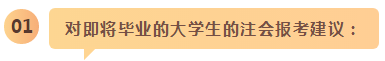 01

对即将毕业的大学生的注会报考建议：